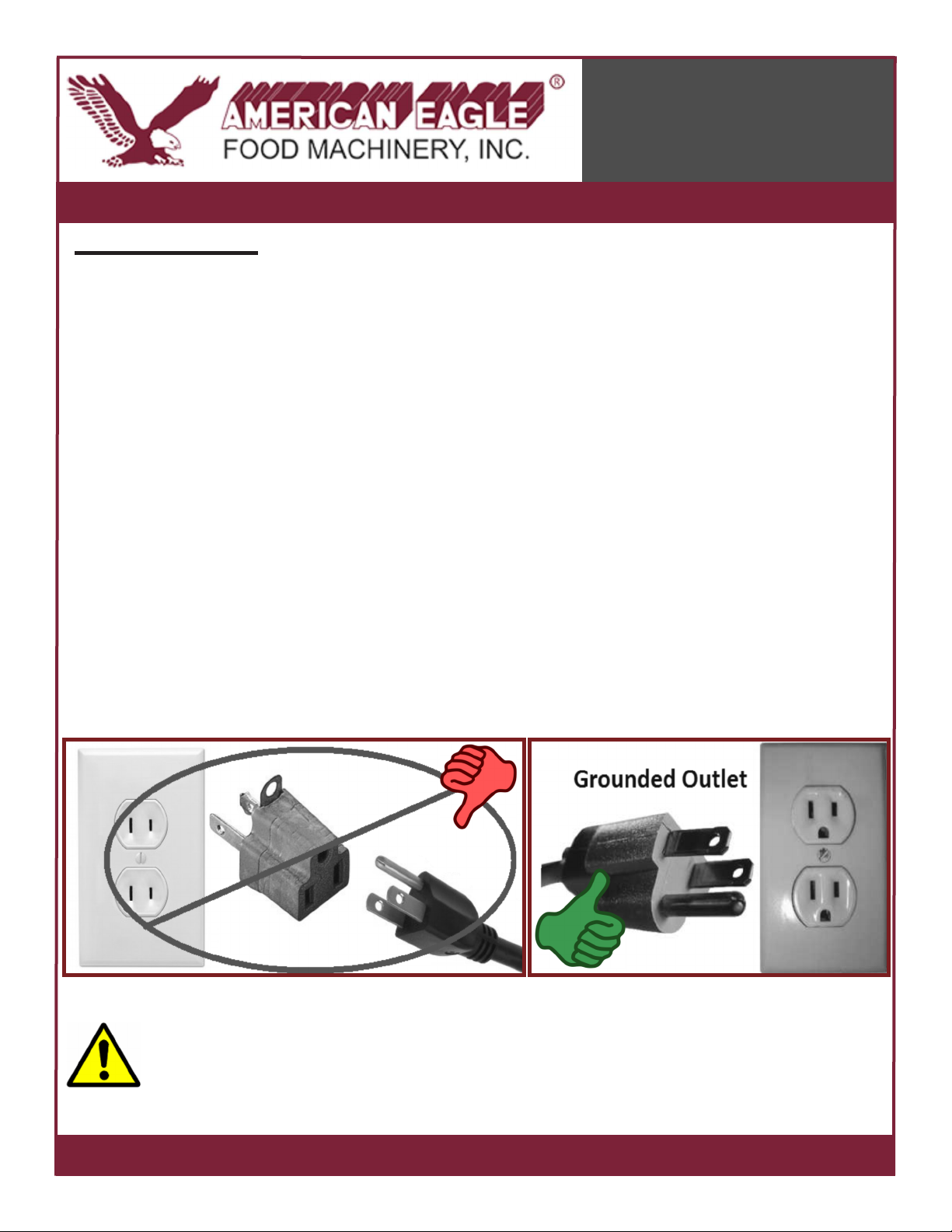 AMERICAN EAGLE®
FOOD MACHINERY, INC.

Grounded Outlet